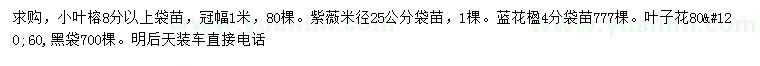 求购，小叶榕8分以上袋苗，冠幅1米，80棵。紫薇米径25公分袋苗，1棵。蓝花楹4分袋苗777棵。叶子花80&#120;60,黑袋700棵。明后天装车直接电话